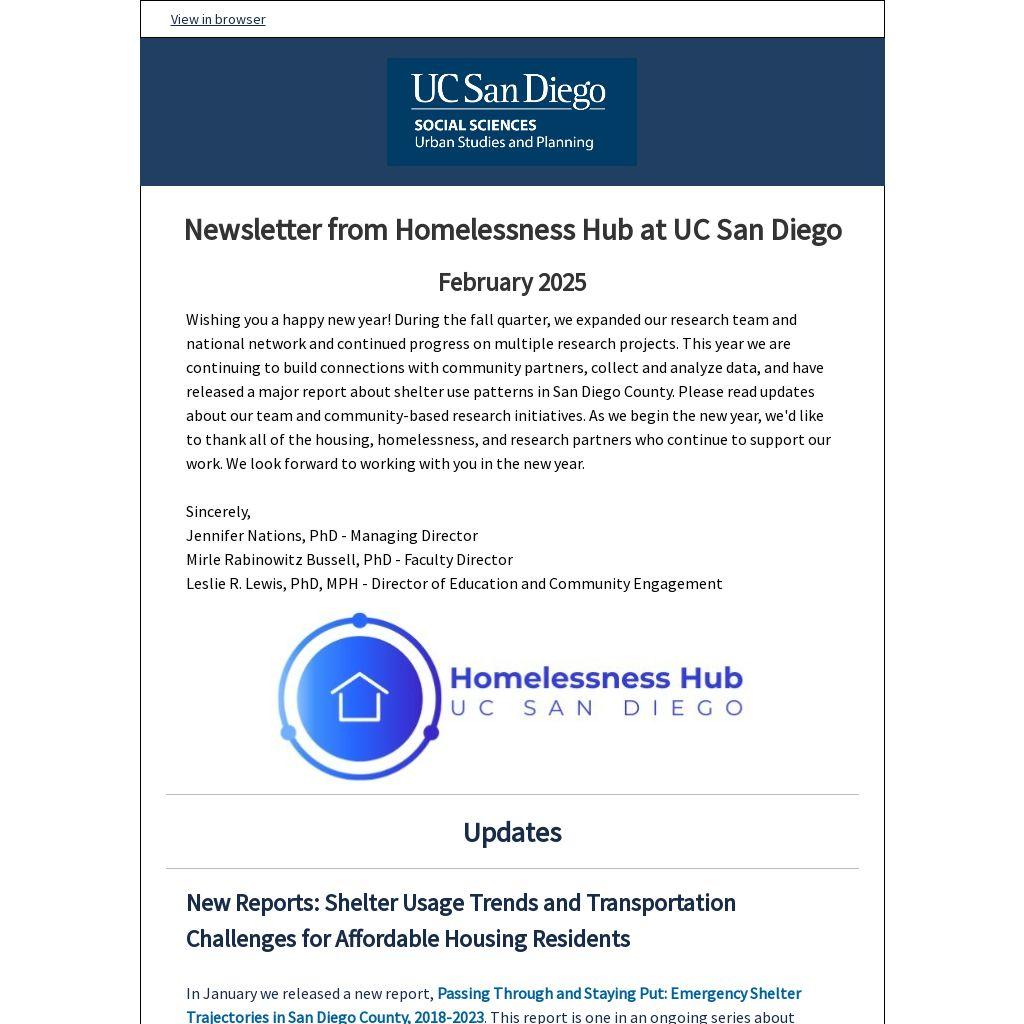 View in browser

UC San Diego
SOCIAL SCIENCES
Urban Studies and Planning

Newsletter from Homelessness Hub at UC San Diego

February 2025

Wishing you a happy new year! During the fall quarter, we expanded our research team and national network and continued progress on multiple research projects. This year we are continuing to build connections with community partners, collect and analyze data, and have released a major report about shelter use patterns in San Diego County. Please read updates about our team and community-based research initiatives. As we begin the new year, we'd like to thank all of the housing, homelessness, and research partners who continue to support our work. We look forward to working with you in the new year.

Sincerely,
Jennifer Nations, PhD - Managing Director
Mirle Rabinowitz Bussell, PhD - Faculty Director
Leslie R. Lewis, PhD, MPH - Director of Education and Community Engagement

Homelessness Hub
UC SAN DIEGO

Updates

New Reports: Shelter Usage Trends and Transportation Challenges for Affordable Housing Residents

In January we released a new report, Passing Through and Staying Put: Emergency Shelter Trajectories in San Diego County, 2018-2023. This report is one in an ongoing series about